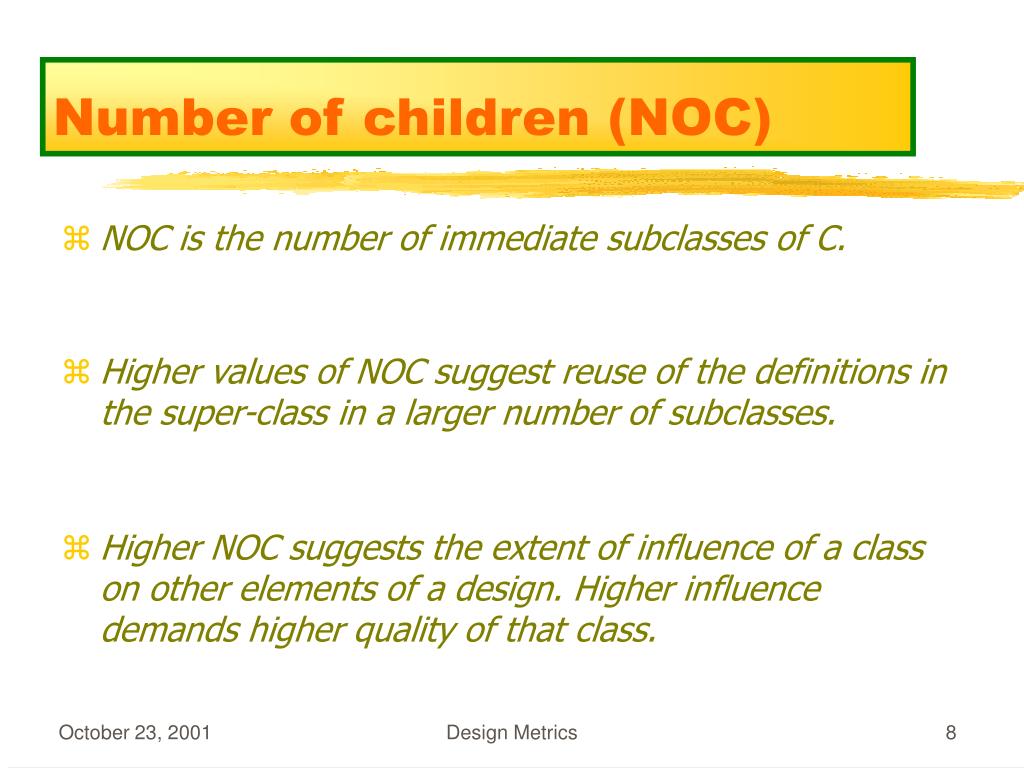 Number of children (NOC)

⌘ NOC is the number of immediate subclasses of C.

⌘ Higher values of NOC suggest reuse of the definitions in the super-class in a larger number of subclasses.

⌘ Higher NOC suggests the extent of influence of a class on other elements of a design. Higher influence demands higher quality of that class.

October 23, 2001

Design Metrics

8